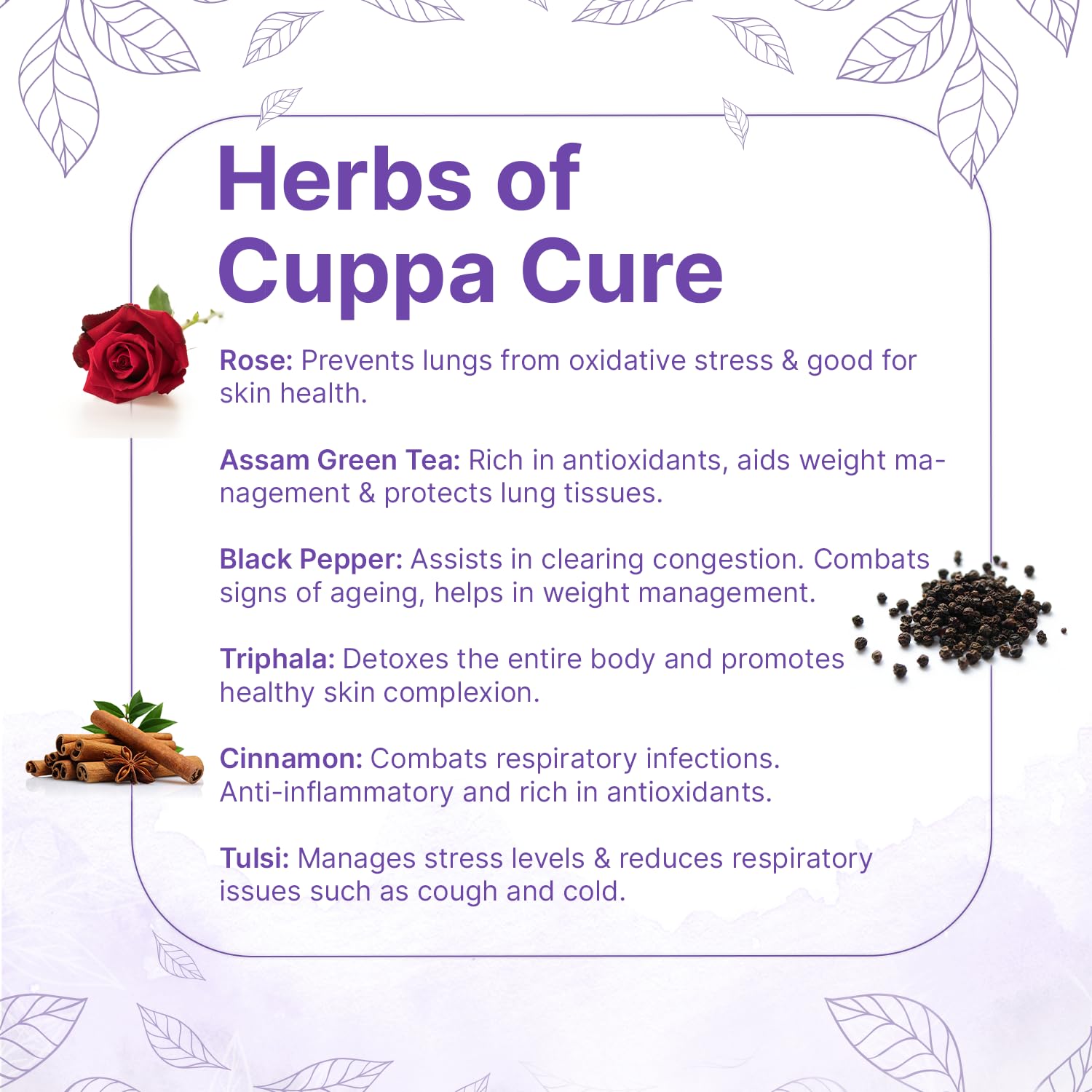 Herbs of
Cuppa Cure

Rose: Prevents lungs from oxidative stress & good for skin health.

Assam Green Tea: Rich in antioxidants, aids weight management & protects lung tissues.

Black Pepper: Assists in clearing congestion. Combats signs of ageing, helps in weight management.

Triphala: Detoxes the entire body and promotes healthy skin complexion.

Cinnamon: Combats respiratory infections. Anti-inflammatory and rich in antioxidants.

Tulsi: Manages stress levels & reduces respiratory issues such as cough and cold.